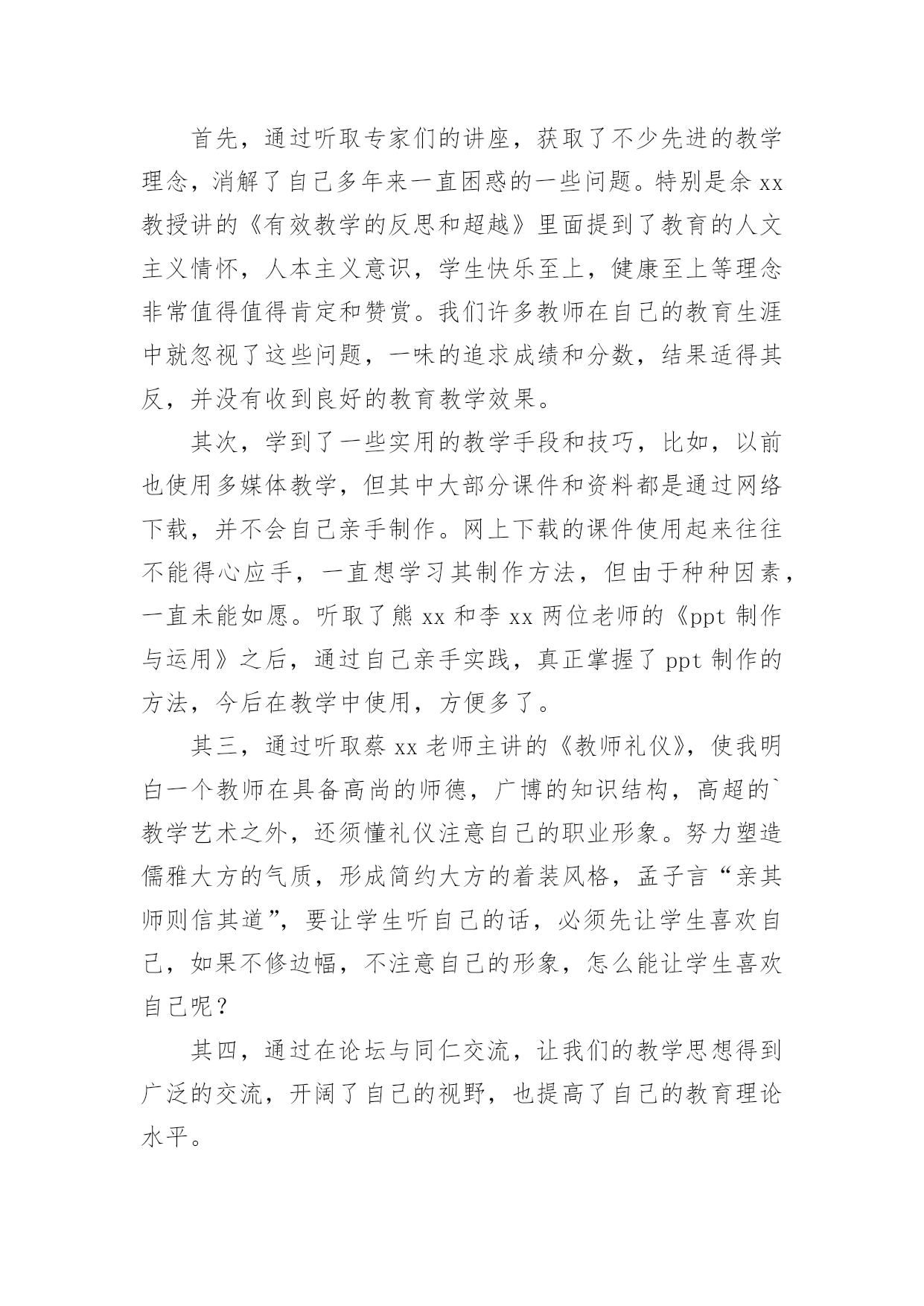 首先，通过听取专家们的讲座，获取了不少先进的教学理念，消解了自己多年来一直困惑的一些问题。特别是余 xx 教授讲的《有效教学的反思和超越》里面提到了教育的人文主义情怀，人本主义意识，学生快乐至上，健康至上等理念非常值得值得肯定和赞赏。我们许多教师在自己的教育生涯中就忽视了这些问题，一味的追求成绩和分数，结果适得其反，并没有收到良好的教育教学效果。

其次，学到了一些实用的教学手段和技巧，比如，以前也使用多媒体教学，但其中大部分课件和资料都是通过网络下载，并不会自己亲手制作。网上下载的课件使用起来往往不能得心应手，一直想学习其制作方法，但由于种种因素，一直未能如愿。听取了熊 xx 和李 xx 两位老师的《ppt 制作与运用》之后，通过自己亲手实践，真正掌握了 ppt 制作的方法，今后在教学中使用，方便多了。

其三，通过听取蔡 xx 老师主讲的《教师礼仪》，使我明白一个教师在具备高尚的师德，广博的知识结构，高超的`教学艺术之外，还须懂礼仪注意自己的职业形象。努力塑造儒雅大方的气质，形成简约大方的着装风格，孟子言“亲其师则信其道”，要让学生听自己的话，必须先让学生喜欢自己，如果不修边幅，不注意自己的形象，怎么能让学生喜欢自己呢？

其四，通过在论坛与同仁交流，让我们的教学思想得到广泛的交流，开阔了自己的视野，也提高了自己的教育理论水平。